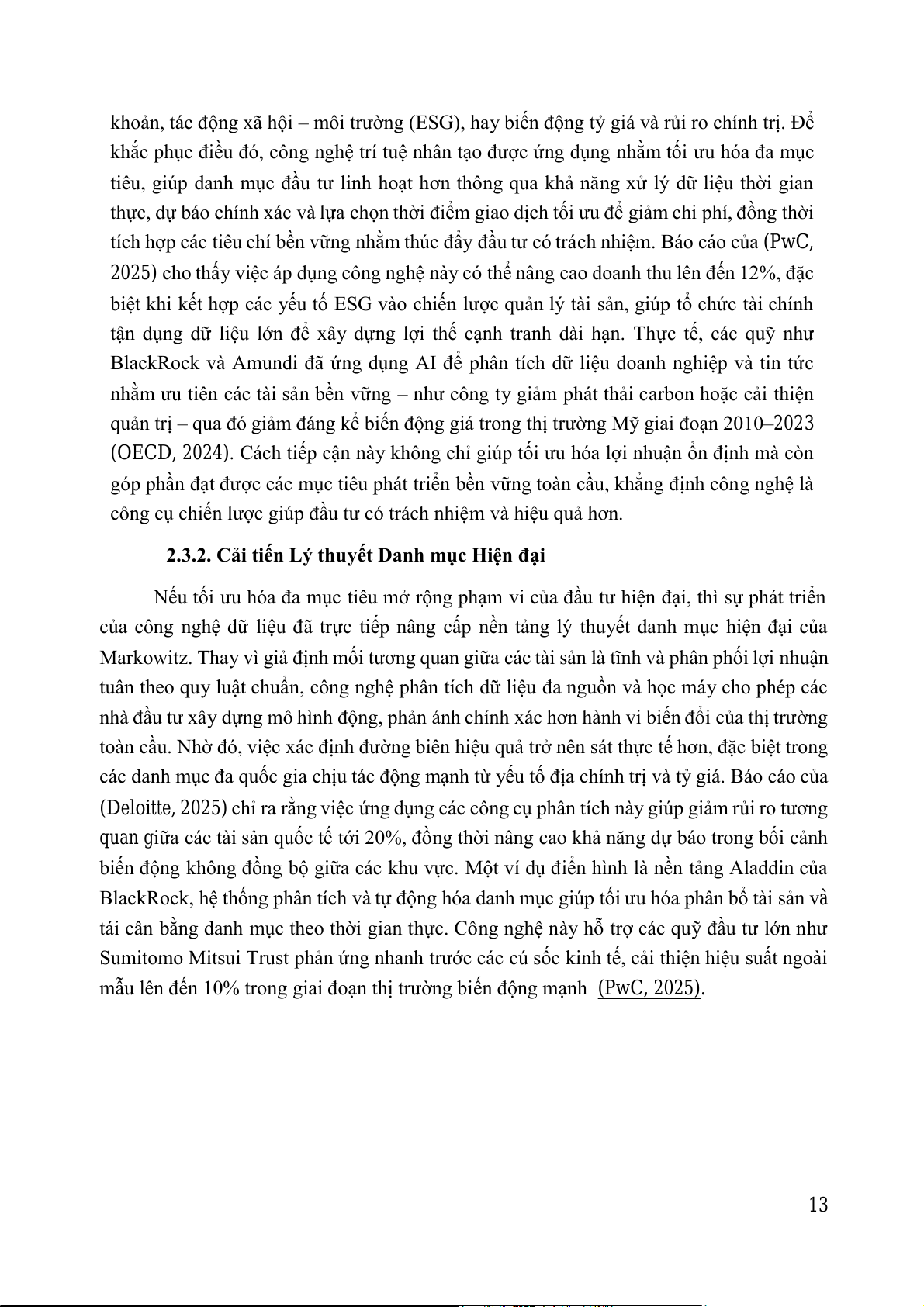 khoản, tác động xã hội – môi trường (ESG), hay biến động tỷ giá và rủi ro chính trị. Để khắc phục điều đó, công nghệ trí tuệ nhân tạo được ứng dụng nhằm tối ưu hóa đa mục tiêu, giúp danh mục đầu tư linh hoạt hơn thông qua khả năng xử lý dữ liệu thời gian thực, dự báo chính xác và lựa chọn thời điểm giao dịch tối ưu để giảm chi phí, đồng thời tích hợp các tiêu chí bền vững nhằm thúc đẩy đầu tư có trách nhiệm. Báo cáo của (PwC, 2025) cho thấy việc áp dụng công nghệ này có thể nâng cao doanh thu lên đến 12%, đặc biệt khi kết hợp các yếu tố ESG vào chiến lược quản lý tài sản, giúp tổ chức tài chính tận dụng dữ liệu lớn để xây dựng lợi thế cạnh tranh dài hạn. Thực tế, các quỹ như BlackRock và Amundi đã ứng dụng AI để phân tích dữ liệu doanh nghiệp và tin tức nhằm ưu tiên các tài sản bền vững – như công ty giảm phát thải carbon hoặc cải thiện quản trị – qua đó giảm đáng kể biến động giá trong thị trường Mỹ giai đoạn 2010–2023 (OECD, 2024). Cách tiếp cận này không chỉ giúp tối ưu hóa lợi nhuận ổn định mà còn góp phần đạt được các mục tiêu phát triển bền vững toàn cầu, khẳng định công nghệ là công cụ chiến lược giúp đầu tư có trách nhiệm và hiệu quả hơn.

2.3.2. Cải tiến Lý thuyết Danh mục Hiện đại

Nếu tối ưu hóa đa mục tiêu mở rộng phạm vi của đầu tư hiện đại, thì sự phát triển của công nghệ dữ liệu đã trực tiếp nâng cấp nền tảng lý thuyết danh mục hiện đại của Markowitz. Thay vì giả định mối tương quan giữa các tài sản là tĩnh và phân phối lợi nhuận tuân theo quy luật chuẩn, công nghệ phân tích dữ liệu đa nguồn và học máy cho phép các nhà đầu tư xây dựng mô hình động, phản ánh chính xác hơn hành vi biến đổi của thị trường toàn cầu. Nhờ đó, việc xác định đường biên hiệu quả trở nên sát thực tế hơn, đặc biệt trong các danh mục đa quốc gia chịu tác động mạnh từ yếu tố địa chính trị và tỷ giá. Báo cáo của (Deloitte, 2025) chỉ ra rằng việc ứng dụng các công cụ phân tích này giúp giảm rủi ro tương quan giữa các tài sản quốc tế tới 20%, đồng thời nâng cao khả năng dự báo trong bối cảnh biến động không đồng bộ giữa các khu vực. Một ví dụ điển hình là nền tảng Aladdin của BlackRock, hệ thống phân tích và tự động hóa danh mục giúp tối ưu hóa phân bổ tài sản và tái cân bằng danh mục theo thời gian thực. Công nghệ này hỗ trợ các quỹ đầu tư lớn như Sumitomo Mitsui Trust phản ứng nhanh trước các cú sốc kinh tế, cải thiện hiệu suất ngoài mẫu lên đến 10% trong giai đoạn thị trường biến động mạnh (PwC, 2025).

13